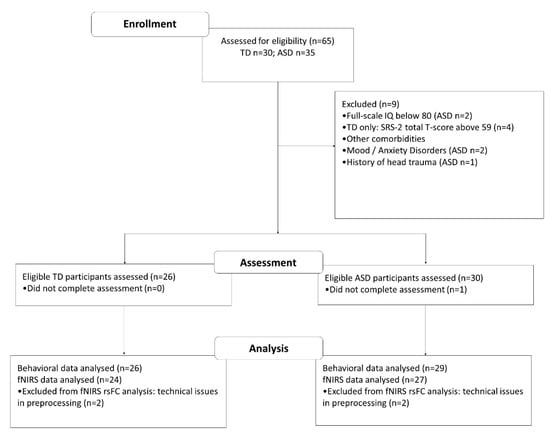 Enrollment

Assessed for eligibility (n=65)
TD n=30; ASD n=35

Excluded (n=9)
•Full-scale IQ below 80 (ASD n=2)
•TD only: SRS-2 total T-score above 59 (n=4)
•Other comorbidities
•Mood / Anxiety Disorders (ASD n=2)
•History of head trauma (ASD n=1)

Assessment

Eligible TD participants assessed (n=26)
•Did not complete assessment (n=0)

Eligible ASD participants assessed (n=30)
•Did not complete assessment (n=1)

Analysis

Behavioral data analysed (n=26)
fNIRS data analysed (n=24)
•Excluded from fNIRS rsFC analysis: technical issues in preprocessing (n=2)

Behavioral data analysed (n=29)
fNIRS data analysed (n=27)
•Excluded from fNIRS rsFC analysis: technical issues in preprocessing (n=2)